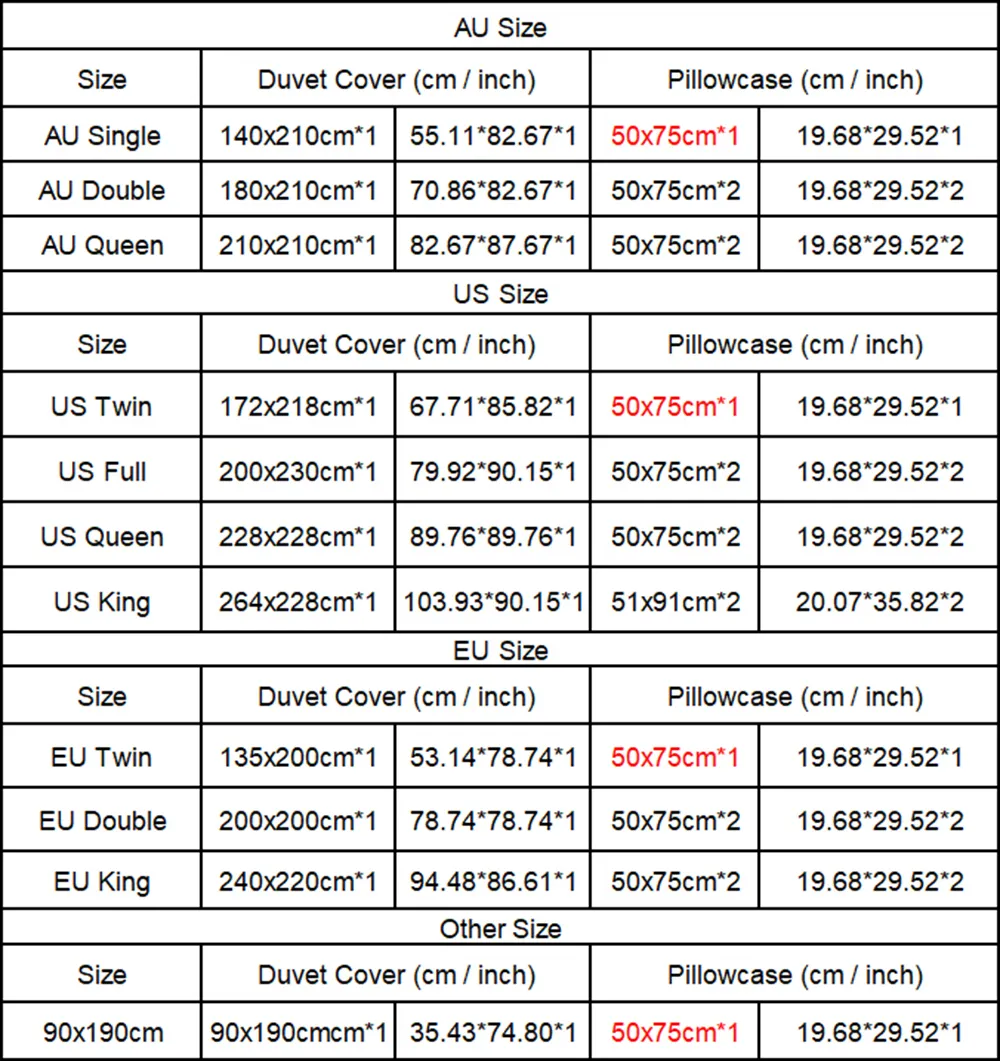 | AU Size | | | | |
|---|---|---|---|---|
| Size | Duvet Cover (cm / inch) | | Pillowcase (cm / inch) | |
| AU Single | 140x210cm*1 | 55.11*82.67*1 | 50x75cm*1 | 19.68*29.52*1 |
| AU Double | 180x210cm*1 | 70.86*82.67*1 | 50x75cm*2 | 19.68*29.52*2 |
| AU Queen | 210x210cm*1 | 82.67*87.67*1 | 50x75cm*2 | 19.68*29.52*2 |
| US Size | | | | |
| Size | Duvet Cover (cm / inch) | | Pillowcase (cm / inch) | |
| US Twin | 172x218cm*1 | 67.71*85.82*1 | 50x75cm*1 | 19.68*29.52*1 |
| US Full | 200x230cm*1 | 79.92*90.15*1 | 50x75cm*2 | 19.68*29.52*2 |
| US Queen | 228x228cm*1 | 89.76*89.76*1 | 50x75cm*2 | 19.68*29.52*2 |
| US King | 264x228cm*1 | 103.93*90.15*1 | 51x91cm*2 | 20.07*35.82*2 |
| EU Size | | | | |
| Size | Duvet Cover (cm / inch) | | Pillowcase (cm / inch) | |
| EU Twin | 135x200cm*1 | 53.14*78.74*1 | 50x75cm*1 | 19.68*29.52*1 |
| EU Double | 200x200cm*1 | 78.74*78.74*1 | 50x75cm*2 | 19.68*29.52*2 |
| EU King | 240x220cm*1 | 94.48*86.61*1 | 50x75cm*2 | 19.68*29.52*2 |
| Other Size | | | | |
| Size | Duvet Cover (cm / inch) | | Pillowcase (cm / inch) | |
| 90x190cm | 90x190cmcm*1 | 35.43*74.80*1 | 50x75cm*1 | 19.68*29.52*1 |